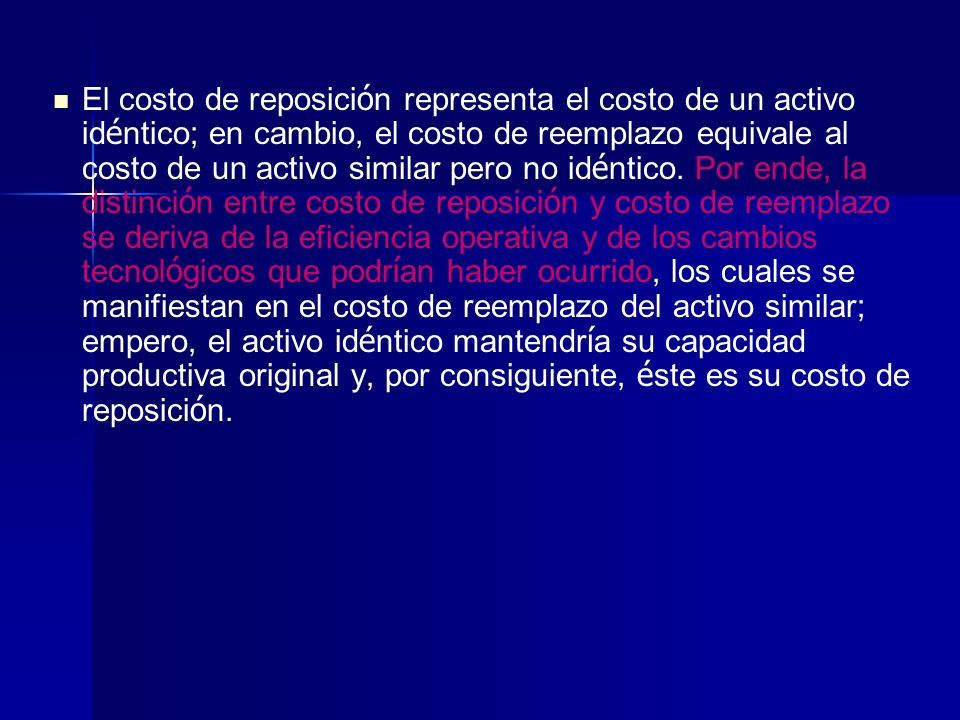 El costo de reposición representa el costo de un activo idéntico; en cambio, el costo de reemplazo equivale al costo de un activo similar pero no idéntico. Por ende, la distinción entre costo de reposición y costo de reemplazo se deriva de la eficiencia operativa y de los cambios tecnológicos que podrían haber ocurrido, los cuales se manifiestan en el costo de reemplazo del activo similar; empero, el activo idéntico mantendría su capacidad productiva original y, por consiguiente, éste es su costo de reposición.